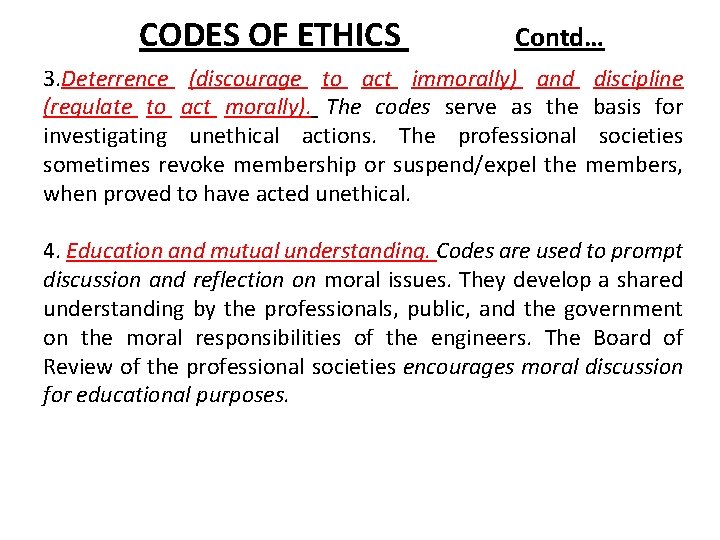 CODES OF ETHICS Contd…

3.Deterrence (discourage to act immorally) and discipline (regulate to act morally). The codes serve as the basis for investigating unethical actions. The professional societies sometimes revoke membership or suspend/expel the members, when proved to have acted unethical.

4. Education and mutual understanding. Codes are used to prompt discussion and reflection on moral issues. They develop a shared understanding by the professionals, public, and the government on the moral responsibilities of the engineers. The Board of Review of the professional societies encourages moral discussion for educational purposes.